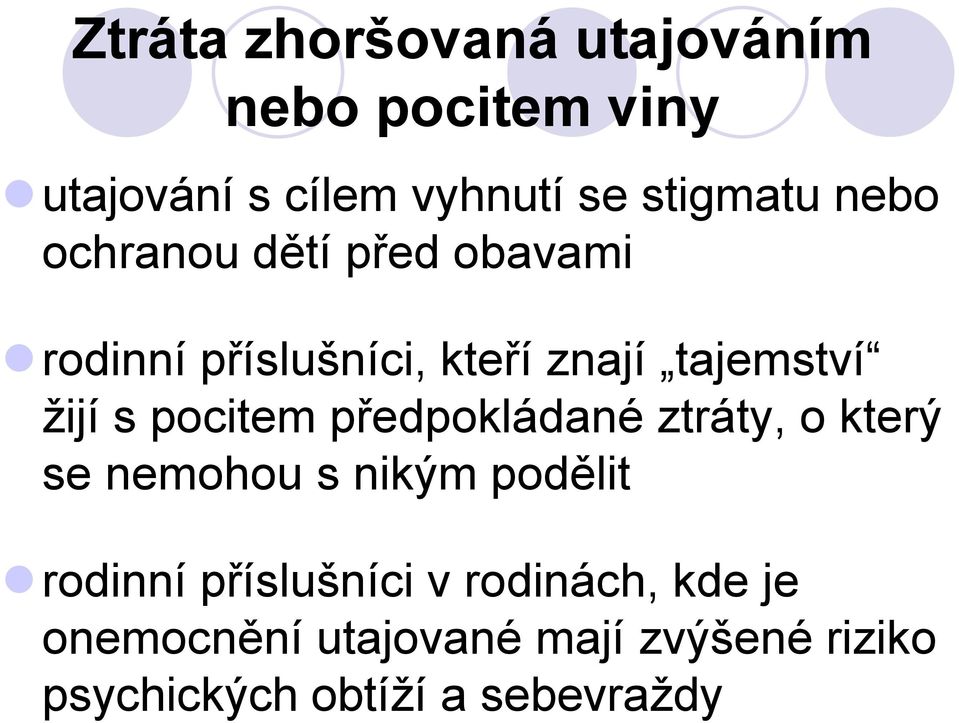 Ztráta zhoršovaná utajováním nebo pocitem viny

utajování s cílem vyhnutí se stigmatu nebo ochranou dětí před obavami

rodinní příslušníci, kteří znají „tajemství“ žijí s pocitem předpokládané ztráty, o který se nemohou s nikým podělit

rodinní příslušníci v rodinách, kde je onemocnění utajované mají zvýšené riziko psychických obtíží a sebevraždy